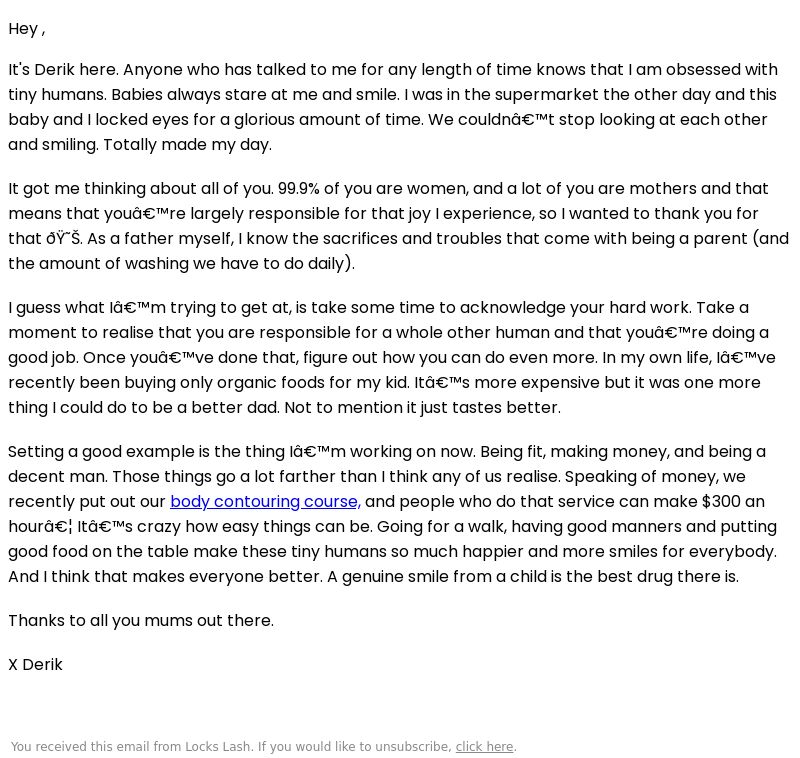 Hey ,

It's Derik here. Anyone who has talked to me for any length of time knows that I am obsessed with tiny humans. Babies always stare at me and smile. I was in the supermarket the other day and this baby and I locked eyes for a glorious amount of time. We couldnâ€™t stop looking at each other and smiling. Totally made my day.

It got me thinking about all of you. 99.9% of you are women, and a lot of you are mothers and that means that youâ€™re largely responsible for that joy I experience, so I wanted to thank you for that ðŸ˜Š. As a father myself, I know the sacrifices and troubles that come with being a parent (and the amount of washing we have to do daily).

I guess what Iâ€™m trying to get at, is take some time to acknowledge your hard work. Take a moment to realise that you are responsible for a whole other human and that youâ€™re doing a good job. Once youâ€™ve done that, figure out how you can do even more. In my own life, Iâ€™ve recently been buying only organic foods for my kid. Itâ€™s more expensive but it was one more thing I could do to be a better dad. Not to mention it just tastes better.

Setting a good example is the thing Iâ€™m working on now. Being fit, making money, and being a decent man. Those things go a lot farther than I think any of us realise. Speaking of money, we recently put out our body contouring course, and people who do that service can make $300 an hourâ€¦ Itâ€™s crazy how easy things can be. Going for a walk, having good manners and putting good food on the table make these tiny humans so much happier and more smiles for everybody. And I think that makes everyone better. A genuine smile from a child is the best drug there is.

Thanks to all you mums out there.

X Derik

You received this email from Locks Lash. If you would like to unsubscribe, click here.